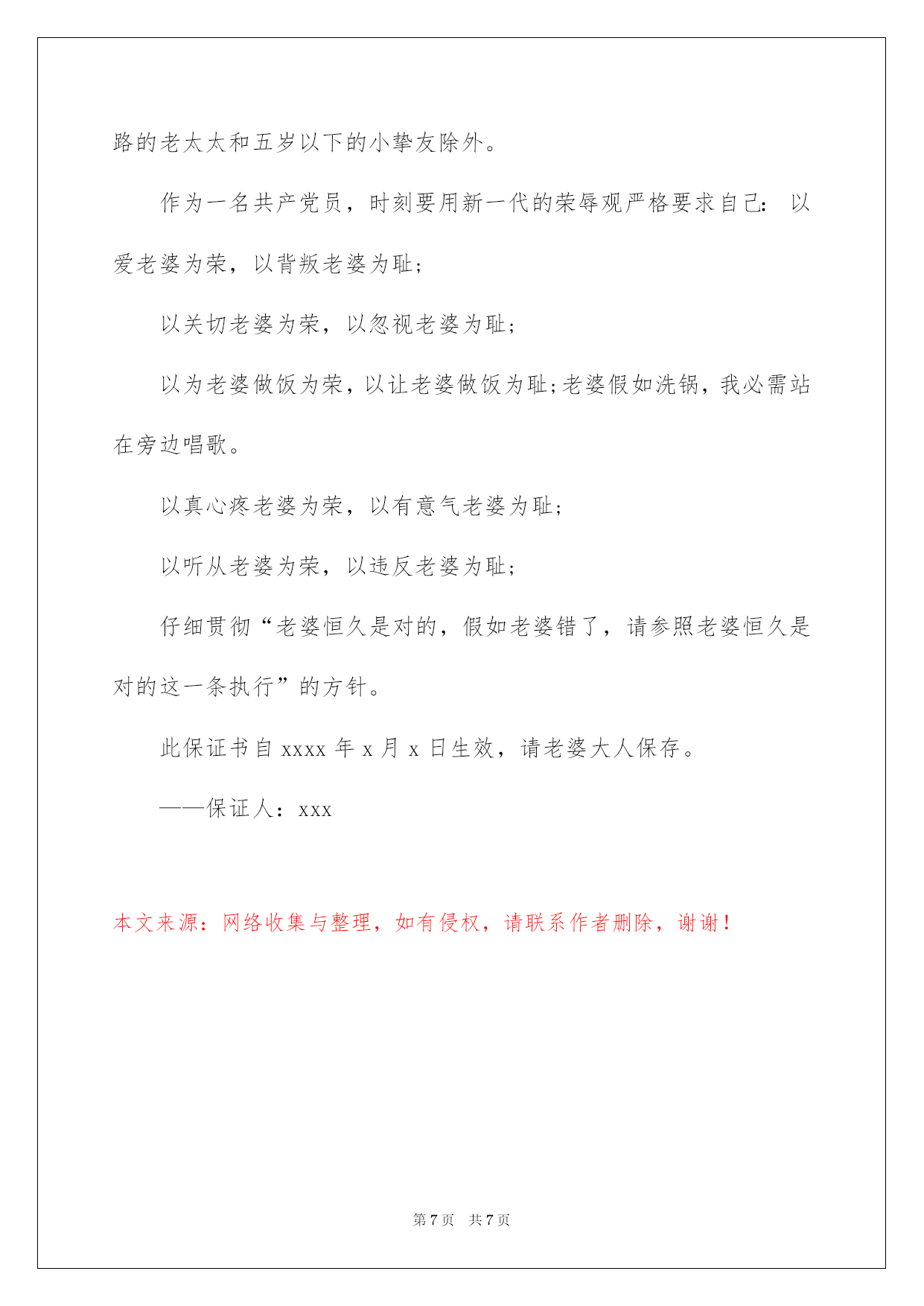 路的老太太和五岁以下的小挚友除外。

作为一名共产党员，时刻要用新一代的荣辱观严格要求自己：以爱老婆为荣，以背叛老婆为耻；

以关切老婆为荣，以忽视老婆为耻；

以为老婆做饭为荣，以让老婆做饭为耻；老婆假如洗锅，我必需站在旁边唱歌。

以真心疼老婆为荣，以有意气老婆为耻；

以听从老婆为荣，以违反老婆为耻；

仔细贯彻“老婆恒久是对的，假如老婆错了，请参照老婆恒久是对的这一条执行”的方针。

此保证书自 xxxx 年 x 月 x 日生效，请老婆大人保存。

——保证人：xxx

本文来源：网络收集与整理，如有侵权，请联系作者删除，谢谢！

第 7 页　共 7 页